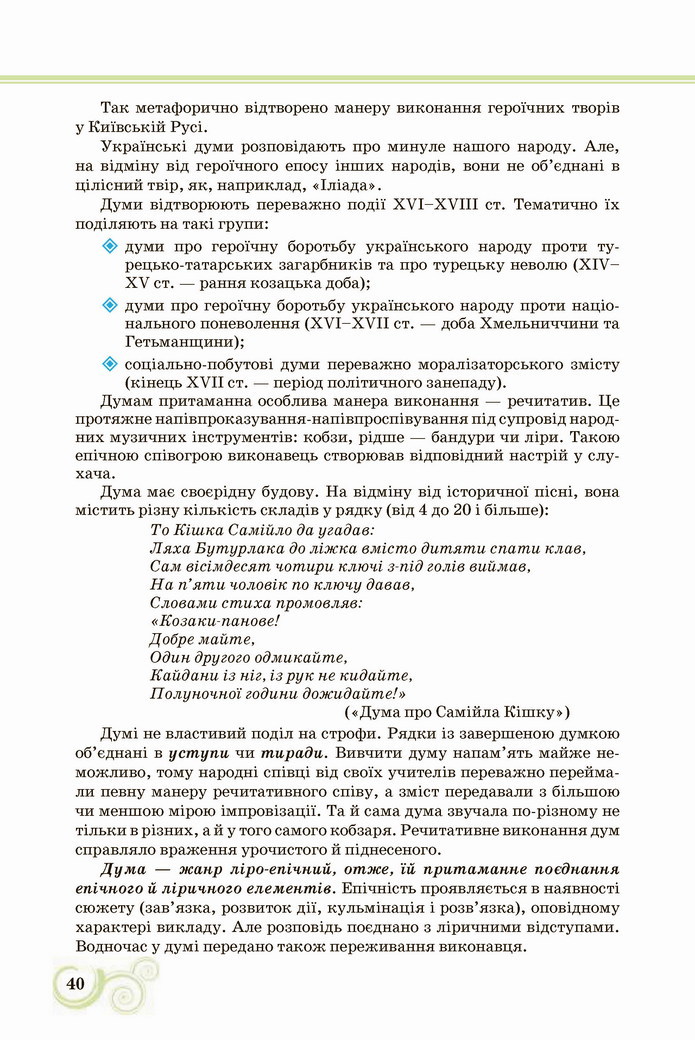 Так метафорично відтворено манеру виконання героїчних творів у Київській Русі.

Українські думи розповідають про минуле нашого народу. Але, на відміну від героїчного епосу інших народів, вони не об'єднані в цілісний твір, як, наприклад, «Іліада».

Думи відтворюють переважно події XVI–XVIII ст. Тематично їх поділяють на такі групи:

думи про героїчну боротьбу українського народу проти турецько-татарських загарбників та про турецьку неволю (XIV–XV ст. — рання козацька доба);

думи про героїчну боротьбу українського народу проти національного поневолення (XVI–XVII ст. — доба Хмельниччини та Гетьманщини);

соціально-побутові думи переважно моралізаторського змісту (кінець XVII ст. — період політичного занепаду).

Думам притаманна особлива манера виконання — речитатив. Це протяжне напівпроказування-напівпроспівування під супровід народних музичних інструментів: кобзи, рідше — бандури чи ліри. Такою епічною співогрою виконавець створював відповідний настрій у слухача.

Дума має своєрідну будову. На відміну від історичної пісні, вона містить різну кількість складів у рядку (від 4 до 20 і більше):

То Кішка Самійло да угадав:
Ляха Бутурлака до ліжка вмісто дитяти спати клав,
Сам вісімдесят чотири ключі з-під голів виймав,
На п'яти чоловік по ключу давав,
Словами стиха промовляв:
«Козаки-панове!
Добре майте,
Один другого одмикайте,
Кайдани із ніг, із рук не кидайте,
Полуночної години дожидайте!»
(«Дума про Самійла Кішку»)

Думі не властивий поділ на строфи. Рядки із завершеною думкою об'єднані в уступи чи тиради. Вивчити думу напам'ять майже неможливо, тому народні співці від своїх учителів переважно переймали певну манеру речитативного співу, а зміст передавали з більшою чи меншою мірою імпровізації. Та й сама дума звучала по-різному не тільки в різних, а й у того самого кобзаря. Речитативне виконання дум справляло враження урочистого й піднесеного.

Дума — жанр ліро-епічний, отже, їй притаманне поєднання епічного й ліричного елементів. Епічність проявляється в наявності сюжету (зав'язка, розвиток дії, кульмінація і розв'язка), оповідному характері викладу. Але розповідь поєднано з ліричними відступами. Водночас у думі передано також переживання виконавця.

40